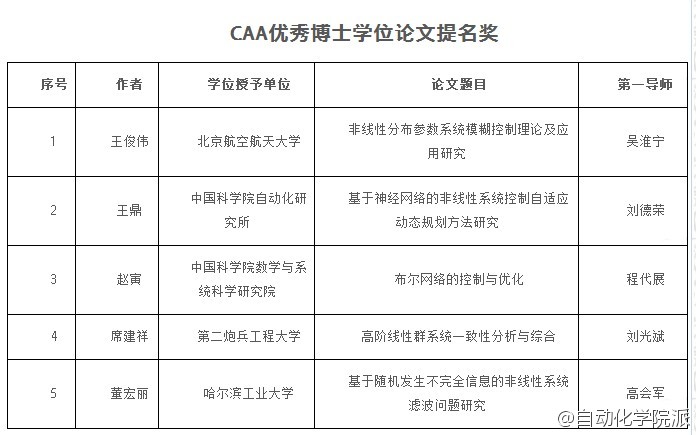 CAA优秀博士学位论文提名奖

| 序号 | 作者 | 学位授予单位 | 论文题目 | 第一导师 |
|---|---|---|---|---|
| 1 | 王俊伟 | 北京航空航天大学 | 非线性分布参数系统模糊控制理论及应用研究 | 吴淮宁 |
| 2 | 王鼎 | 中国科学院自动化研究所 | 基于神经网络的非线性系统控制自适应动态规划方法研究 | 刘德荣 |
| 3 | 赵寅 | 中国科学院数学与系统科学研究院 | 布尔网络的控制与优化 | 程代展 |
| 4 | 席建祥 | 第二炮兵工程大学 | 高阶线性群系统一致性分析与综合 | 刘光斌 |
| 5 | 董宏丽 | 哈尔滨工业大学 | 基于随机发生不完全信息的非线性系统滤波问题研究 | 高会军 |

@自动化学院派